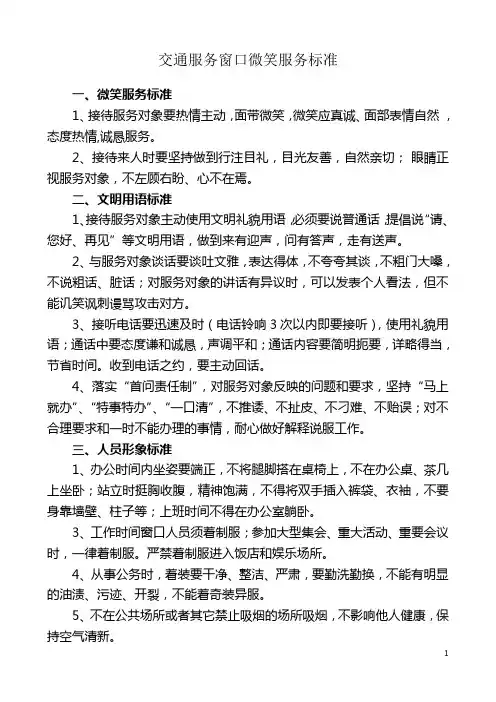 交通服务窗口微笑服务标准

一、微笑服务标准

1、接待服务对象要热情主动，面带微笑，微笑应真诚、面部表情自然，态度热情,诚恳服务。

2、接待来人时要坚持做到行注目礼，目光友善，自然亲切；眼睛正视服务对象，不左顾右盼、心不在焉。

二、文明用语标准

1、接待服务对象主动使用文明礼貌用语，必须要说普通话，提倡说“请、您好、再见”等文明用语，做到来有迎声，问有答声，走有送声。

2、与服务对象谈话要谈吐文雅，表达得体，不夸夸其谈，不粗门大嗓，不说粗话、脏话；对服务对象的讲话有异议时，可以发表个人看法，但不能讥笑讽刺谩骂攻击对方。

3、接听电话要迅速及时（电话铃响3次以内即要接听），使用礼貌用语；通话中要态度谦和诚恳，声调平和；通话内容要简明扼要，详略得当，节省时间。收到电话之约，要主动回话。

4、落实“首问责任制”，对服务对象反映的问题和要求，坚持“马上就办”、“特事特办”、“一口清”，不推诿、不扯皮、不刁难、不贻误；对不合理要求和一时不能办理的事情，耐心做好解释说服工作。

三、人员形象标准

1、办公时间内坐姿要端正，不将腿脚搭在桌椅上，不在办公桌、茶几上坐卧；站立时挺胸收腹，精神饱满，不得将双手插入裤袋、衣袖，不要身靠墙壁、柱子等；上班时间不得在办公室躺卧。

3、工作时间窗口人员须着制服；参加大型集会、重大活动、重要会议时，一律着制服。严禁着制服进入饭店和娱乐场所。

4、从事公务时，着装要干净、整洁、严肃，要勤洗勤换，不能有明显的油渍、污迹、开裂，不能着奇装异服。

5、不在公共场所或者其它禁止吸烟的场所吸烟，不影响他人健康，保持空气清新。

1